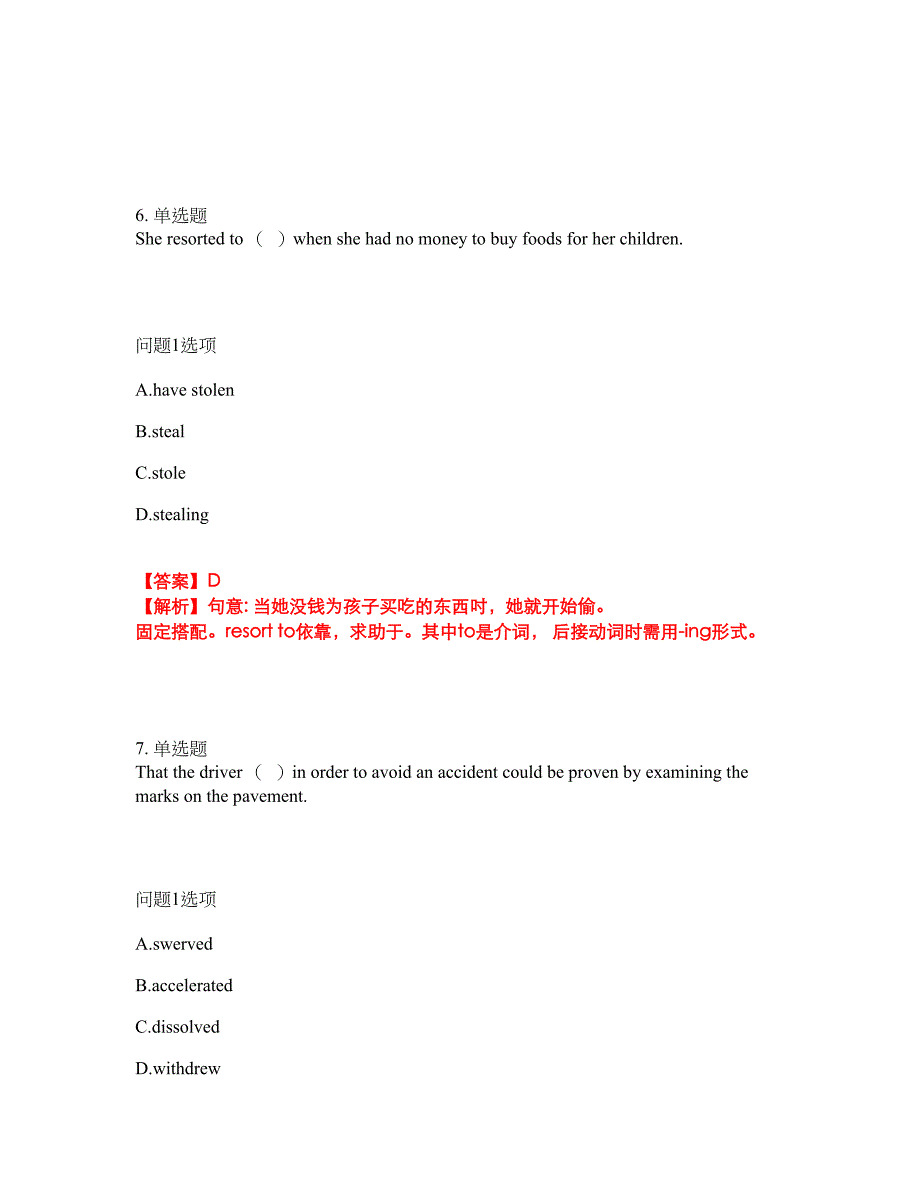 6. 单选题
She resorted to （ ）when she had no money to buy foods for her children.

问题1选项

A.have stolen

B.steal

C.stole

D.stealing

【答案】D
【解析】句意: 当她没钱为孩子买吃的东西时，她就开始偷。
固定搭配。resort to依靠，求助于。其中to是介词， 后接动词时需用-ing形式。

7. 单选题
That the driver （ ）in order to avoid an accident could be proven by examining the marks on the pavement.

问题1选项

A.swerved

B.accelerated

C.dissolved

D.withdrew